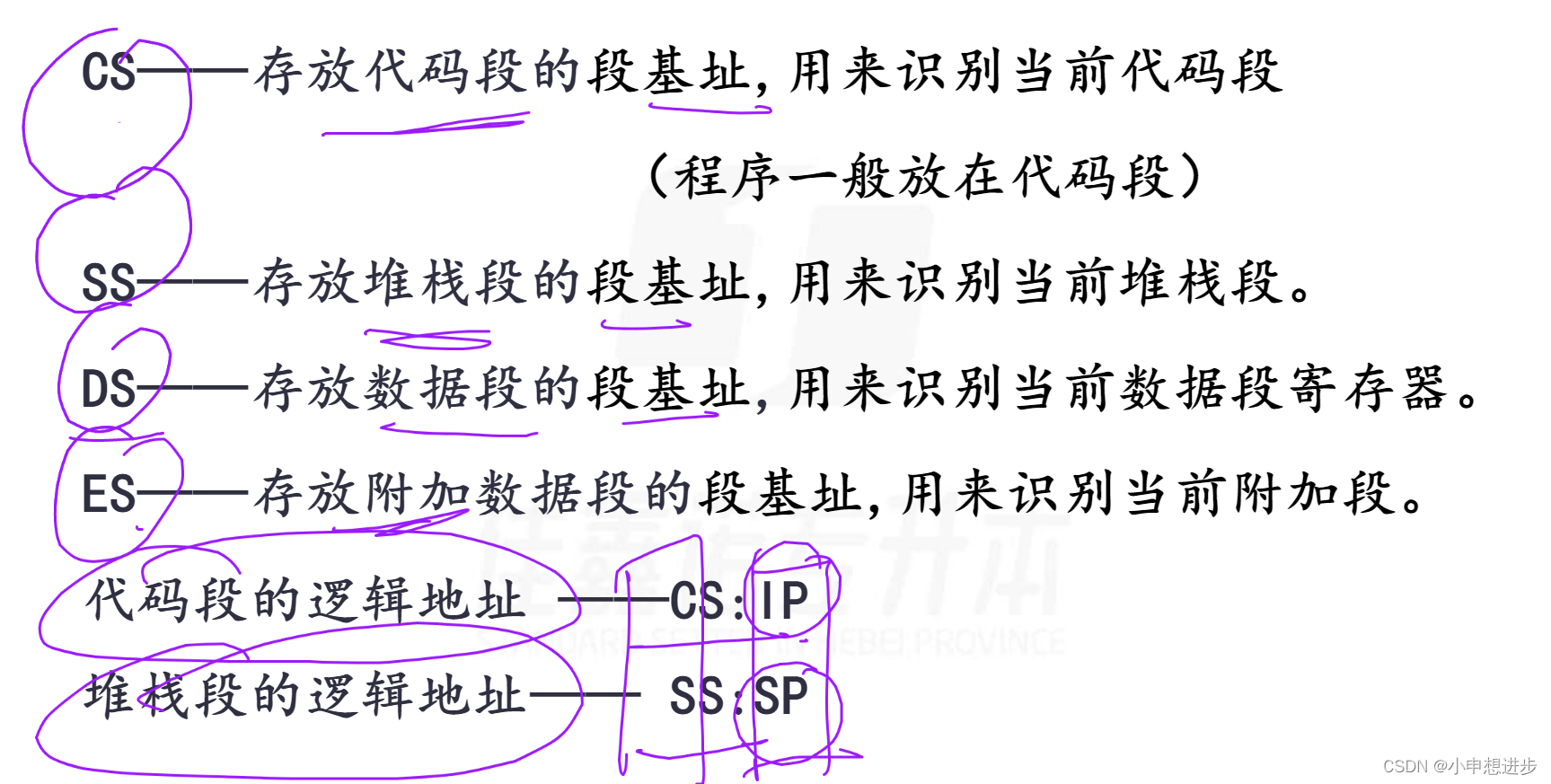 CS——存放代码段的段基址,用来识别当前代码段

（程序一般放在代码段）

SS——存放堆栈段的段基址,用来识别当前堆栈段。

DS——存放数据段的段基址,用来识别当前数据段寄存器。

ES——存放附加数据段的段基址,用来识别当前附加段。

代码段的逻辑地址 ——CS:IP

堆栈段的逻辑地址—— SS:SP

CSDN @小申想进步